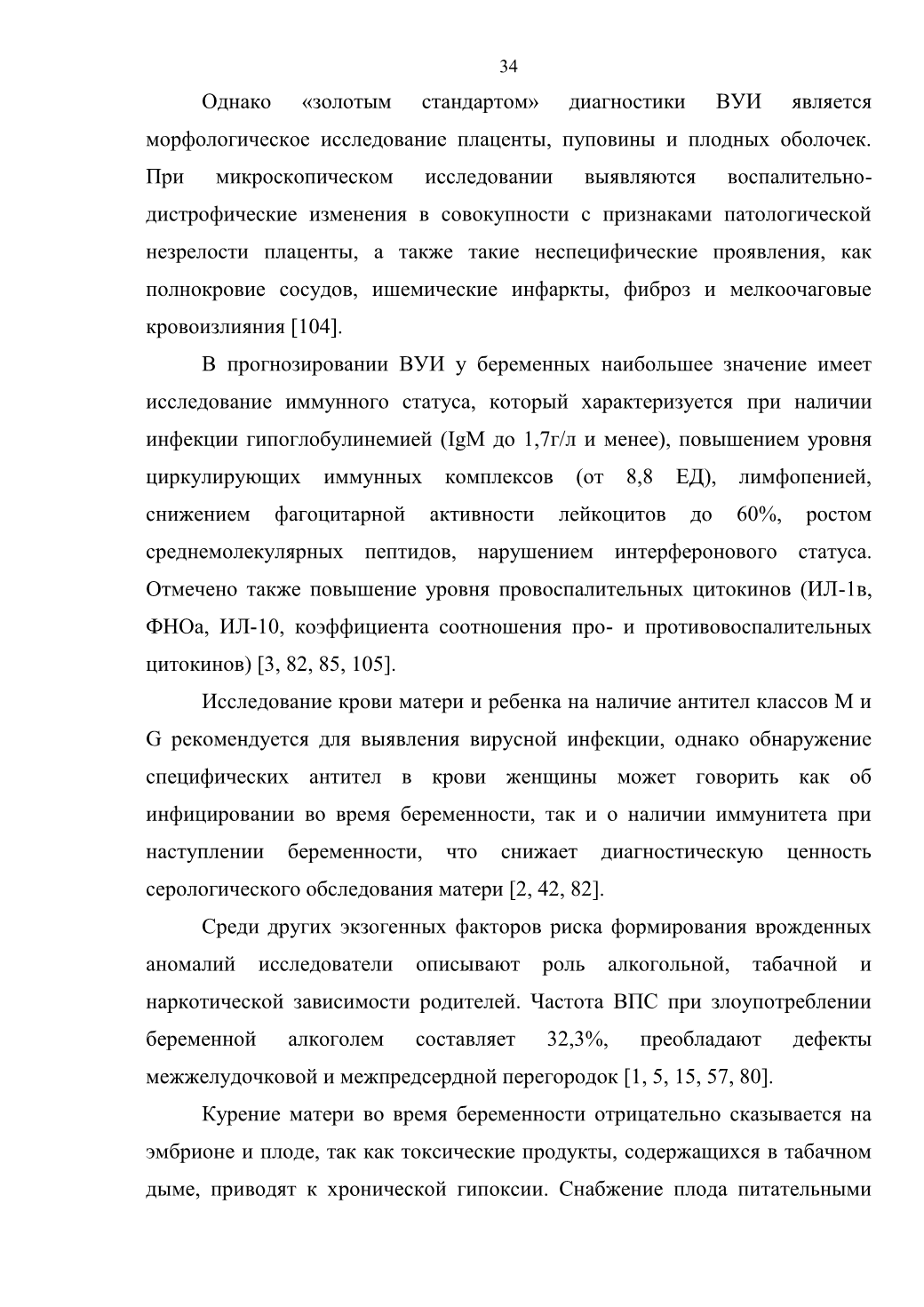 34

Однако «золотым стандартом» диагностики ВУИ является морфологическое исследование плаценты, пуповины и плодных оболочек. При микроскопическом исследовании выявляются воспалительно-дистрофические изменения в совокупности с признаками патологической незрелости плаценты, а также такие неспецифические проявления, как полнокровие сосудов, ишемические инфаркты, фиброз и мелкоочаговые кровоизлияния [104].

В прогнозировании ВУИ у беременных наибольшее значение имеет исследование иммунного статуса, который характеризуется при наличии инфекции гипоглобулинемией (IgM до 1,7г/л и менее), повышением уровня циркулирующих иммунных комплексов (от 8,8 ЕД), лимфопенией, снижением фагоцитарной активности лейкоцитов до 60%, ростом среднемолекулярных пептидов, нарушением интерферонового статуса. Отмечено также повышение уровня провоспалительных цитокинов (ИЛ-1в, ФНОа, ИЛ-10, коэффициента соотношения про- и противовоспалительных цитокинов) [3, 82, 85, 105].

Исследование крови матери и ребенка на наличие антител классов М и G рекомендуется для выявления вирусной инфекции, однако обнаружение специфических антител в крови женщины может говорить как об инфицировании во время беременности, так и о наличии иммунитета при наступлении беременности, что снижает диагностическую ценность серологического обследования матери [2, 42, 82].

Среди других экзогенных факторов риска формирования врожденных аномалий исследователи описывают роль алкогольной, табачной и наркотической зависимости родителей. Частота ВПС при злоупотреблении беременной алкоголем составляет 32,3%, преобладают дефекты межжелудочковой и межпредсердной перегородок [1, 5, 15, 57, 80].

Курение матери во время беременности отрицательно сказывается на эмбрионе и плоде, так как токсические продукты, содержащихся в табачном дыме, приводят к хронической гипоксии. Снабжение плода питательными